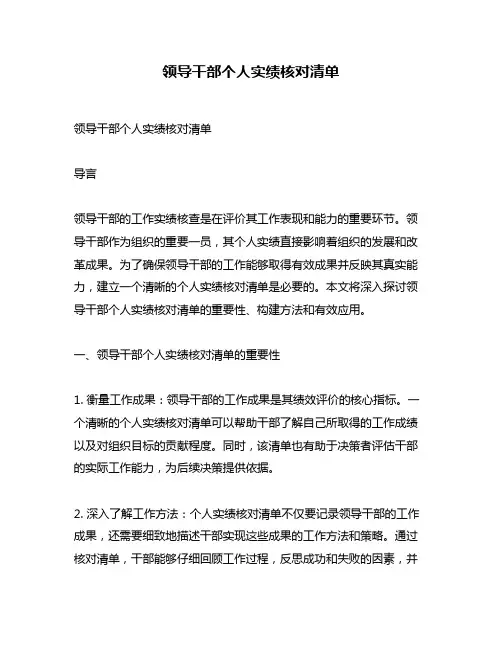 领导干部个人实绩核对清单

领导干部个人实绩核对清单

导言

领导干部的工作实绩核查是在评价其工作表现和能力的重要环节。领导干部作为组织的重要一员，其个人实绩直接影响着组织的发展和改革成果。为了确保领导干部的工作能够取得有效成果并反映其真实能力，建立一个清晰的个人实绩核对清单是必要的。本文将深入探讨领导干部个人实绩核对清单的重要性、构建方法和有效应用。

一、领导干部个人实绩核对清单的重要性

1. 衡量工作成果：领导干部的工作成果是其绩效评价的核心指标。一个清晰的个人实绩核对清单可以帮助干部了解自己所取得的工作成绩以及对组织目标的贡献程度。同时，该清单也有助于决策者评估干部的实际工作能力，为后续决策提供依据。

2. 深入了解工作方法：个人实绩核对清单不仅要记录领导干部的工作成果，还需要细致地描述干部实现这些成果的工作方法和策略。通过核对清单，干部能够仔细回顾工作过程，反思成功和失败的因素，并